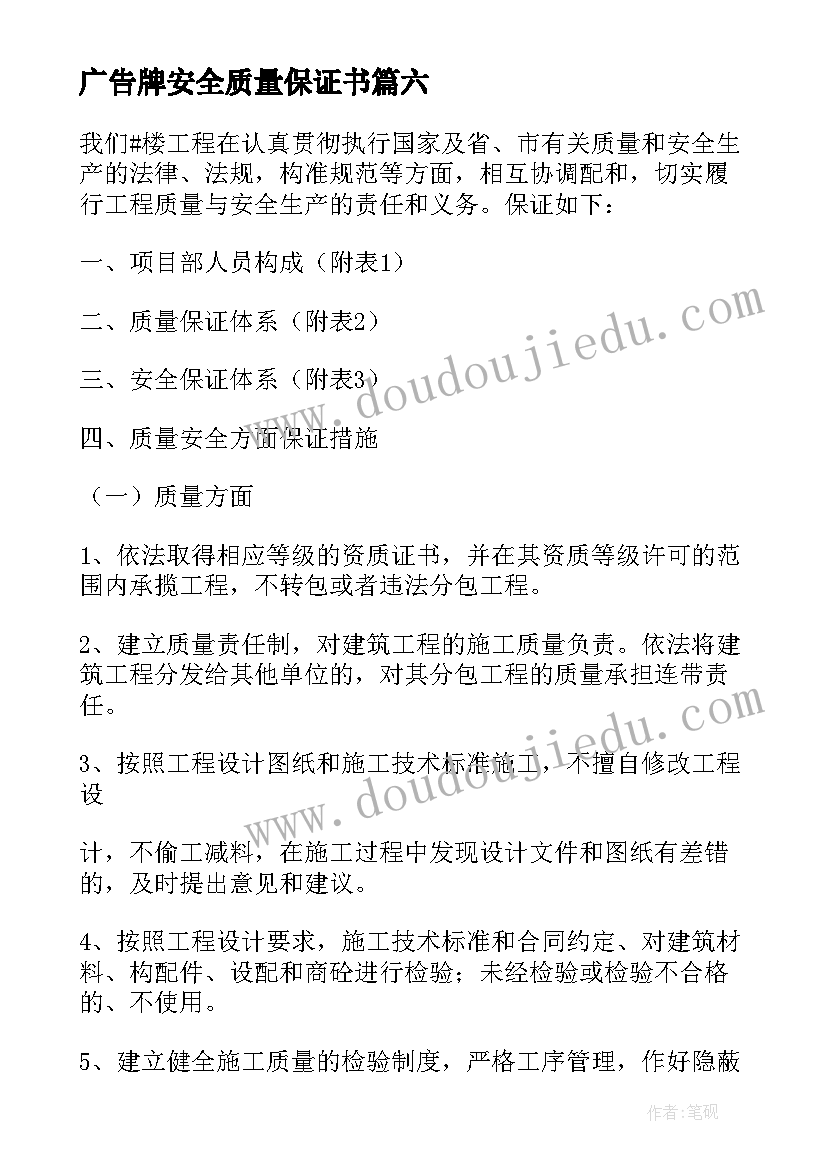 广告牌安全质量保证书篇六

我们#楼工程在认真贯彻执行国家及省、市有关质量和安全生产的法律、法规，构准规范等方面，相互协调配和，切实履行工程质量与安全生产的责任和义务。保证如下：

一、项目部人员构成（附表1）

二、质量保证体系（附表2）

三、安全保证体系（附表3）

四、质量安全方面保证措施

（一）质量方面

1、依法取得相应等级的资质证书，并在其资质等级许可的范围内承揽工程，不转包或者违法分包工程。

2、建立质量责任制，对建筑工程的施工质量负责。依法将建筑工程分发给其他单位的，对其分包工程的质量承担连带责任。

3、按照工程设计图纸和施工技术标准施工，不擅自修改工程设

计，不偷工减料，在施工过程中发现设计文件和图纸有差错的，及时提出意见和建议。

4、按照工程设计要求，施工技术标准和合同约定、对建筑材料、构配件、设配和商砼进行检验；未经检验或检验不合格的、不使用。

5、建立健全施工质量的检验制度，严格工序管理，作好隐蔽

www.doudoujiedu.com

www.doudoujiedu.com

作者：笔砚